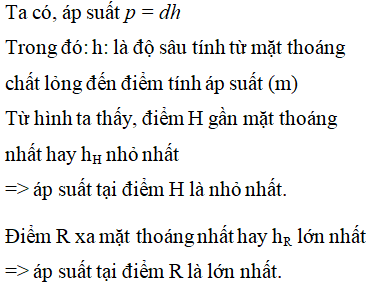 Ta có, áp suất $p = dh$

Trong đó: h: là độ sâu tính từ mặt thoáng chất lỏng đến điểm tính áp suất (m)

Từ hình ta thấy, điểm H gần mặt thoáng nhất hay $h_H$ nhỏ nhất

=> áp suất tại điểm H là nhỏ nhất.

Điểm R xa mặt thoáng nhất hay $h_R$ lớn nhất

=> áp suất tại điểm R là lớn nhất.